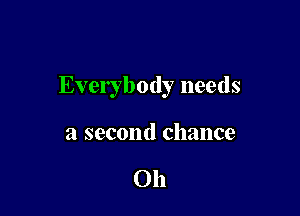 Everybody needs

a second chance

Oh